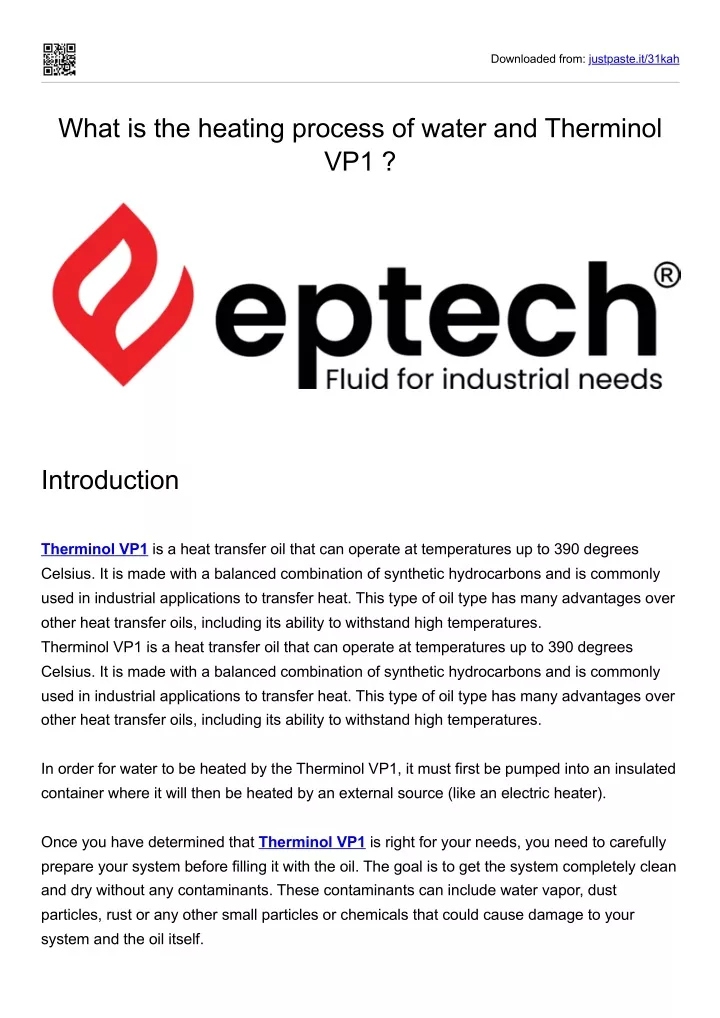 Downloaded from: justpaste.it/31kah

What is the heating process of water and Therminol VP1 ?

eptech®
Fluid for industrial needs

Introduction

Therminol VP1 is a heat transfer oil that can operate at temperatures up to 390 degrees Celsius. It is made with a balanced combination of synthetic hydrocarbons and is commonly used in industrial applications to transfer heat. This type of oil type has many advantages over other heat transfer oils, including its ability to withstand high temperatures.
Therminol VP1 is a heat transfer oil that can operate at temperatures up to 390 degrees Celsius. It is made with a balanced combination of synthetic hydrocarbons and is commonly used in industrial applications to transfer heat. This type of oil type has many advantages over other heat transfer oils, including its ability to withstand high temperatures.

In order for water to be heated by the Therminol VP1, it must first be pumped into an insulated container where it will then be heated by an external source (like an electric heater).

Once you have determined that Therminol VP1 is right for your needs, you need to carefully prepare your system before filling it with the oil. The goal is to get the system completely clean and dry without any contaminants. These contaminants can include water vapor, dust particles, rust or any other small particles or chemicals that could cause damage to your system and the oil itself.